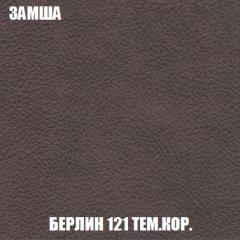 ЗАМША

БЕРЛИН 121 ТЕМ.КОР.